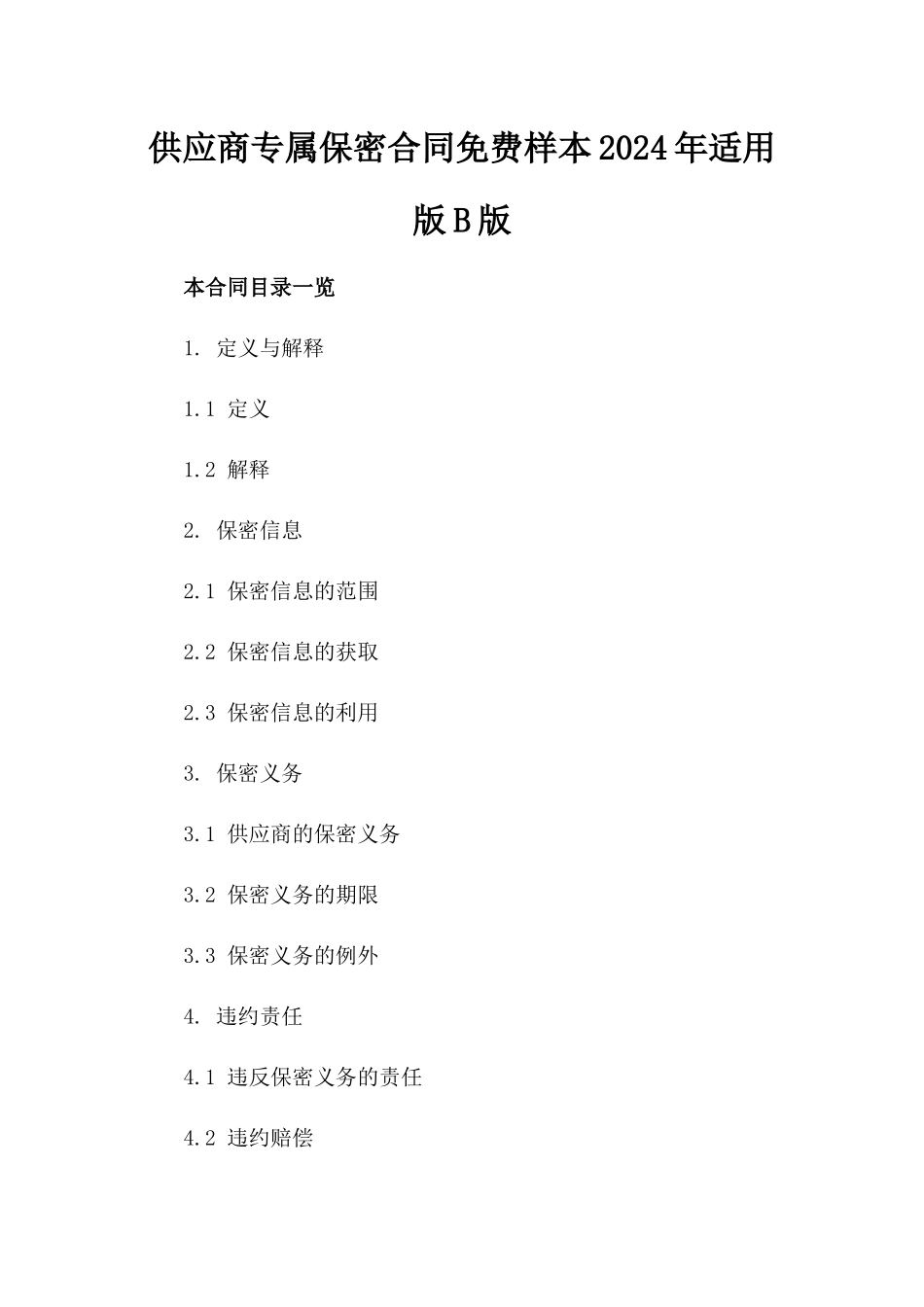 供应商专属保密合同免费样本2024年适用版B版

本合同目录一览

1. 定义与解释

1.1 定义

1.2 解释

2. 保密信息

2.1 保密信息的范围

2.2 保密信息的获取

2.3 保密信息的利用

3. 保密义务

3.1 供应商的保密义务

3.2 保密义务的期限

3.3 保密义务的例外

4. 违约责任

4.1 违反保密义务的责任

4.2 违约赔偿